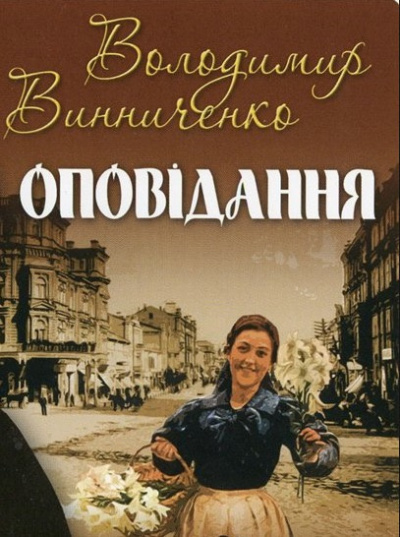 Володимир Винниченко

ОПОВІДАННЯ